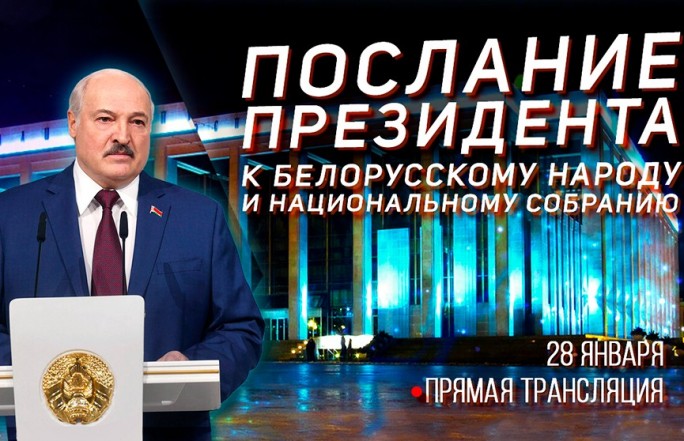 ПОСЛАНИЕ ПРЕЗИДЕНТА
К БЕЛОРУССКОМУ НАРОДУ И НАЦИОНАЛЬНОМУ СОБРАНИЮ

28 ЯНВАРЯ
ПРЯМАЯ ТРАНСЛЯЦИЯ